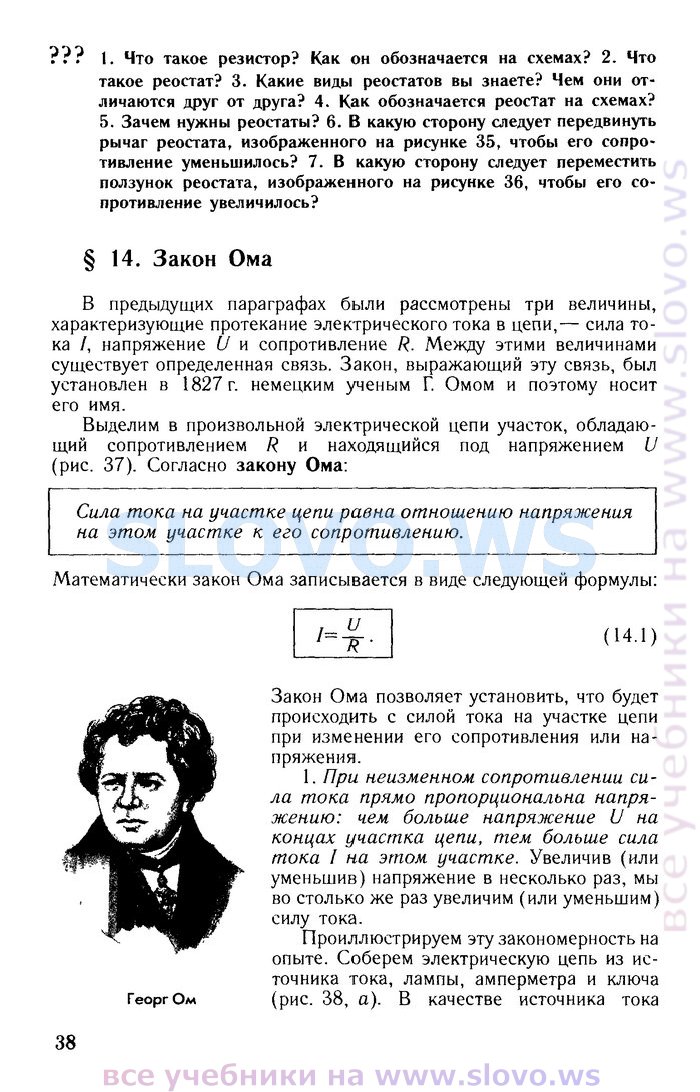 ??? 1. Что такое резистор? Как он обозначается на схемах? 2. Что такое реостат? 3. Какие виды реостатов вы знаете? Чем они отличаются друг от друга? 4. Как обозначается реостат на схемах? 5. Зачем нужны реостаты? 6. В какую сторону следует передвинуть рычаг реостата, изображенного на рисунке 35, чтобы его сопротивление уменьшилось? 7. В какую сторону следует переместить ползунок реостата, изображенного на рисунке 36, чтобы его сопротивление увеличилось?

§ 14. Закон Ома

В предыдущих параграфах были рассмотрены три величины, характеризующие протекание электрического тока в цепи,— сила тока $I$, напряжение $U$ и сопротивление $R$. Между этими величинами существует определенная связь. Закон, выражающий эту связь, был установлен в 1827 г. немецким ученым Г. Омом и поэтому носит его имя.

Выделим в произвольной электрической цепи участок, обладающий сопротивлением $R$ и находящийся под напряжением $U$ (рис. 37). Согласно закону Ома:

Сила тока на участке цепи равна отношению напряжения на этом участке к его сопротивлению.

SLOVO.WS

Математически закон Ома записывается в виде следующей формулы:

$I=\frac{U}{R}$. (14.1)

Закон Ома позволяет установить, что будет происходить с силой тока на участке цепи при изменении его сопротивления или напряжения.

1. При неизменном сопротивлении сила тока прямо пропорциональна напряжению: чем больше напряжение $U$ на концах участка цепи, тем больше сила тока $I$ на этом участке. Увеличив (или уменьшив) напряжение в несколько раз, мы во столько же раз увеличим (или уменьшим) силу тока.

Проиллюстрируем эту закономерность на опыте. Соберем электрическую цепь из источника тока, лампы, амперметра и ключа (рис. 38, а). В качестве источника тока

Георг Ом

38

все учебники на www.slovo.ws

все учебники на www.slovo.ws